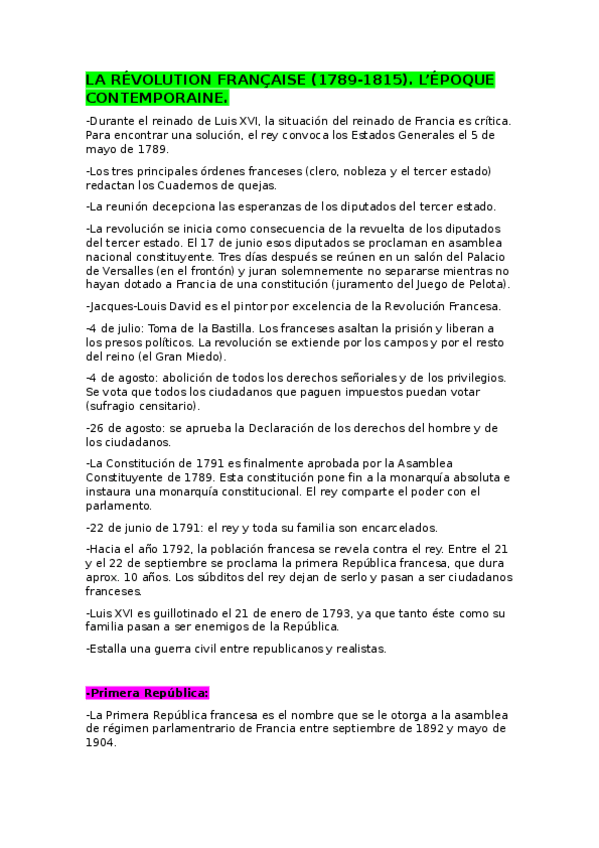 LA RÉVOLUTION FRANÇAISE (1789-1815). L'ÉPOQUE CONTEMPORAINE.

-Durante el reinado de Luis XVI, la situación del reinado de Francia es crítica. Para encontrar una solución, el rey convoca los Estados Generales el 5 de mayo de 1789.

-Los tres principales órdenes franceses (clero, nobleza y el tercer estado) redactan los Cuadernos de quejas.

-La reunión decepciona las esperanzas de los diputados del tercer estado.

-La revolución se inicia como consecuencia de la revuelta de los diputados del tercer estado. El 17 de junio esos diputados se proclaman en asamblea nacional constituyente. Tres días después se reúnen en un salón del Palacio de Versalles (en el frontón) y juran solemnemente no separarse mientras no hayan dotado a Francia de una constitución (juramento del Juego de Pelota).

-Jacques-Louis David es el pintor por excelencia de la Revolución Francesa.

-4 de julio: Toma de la Bastilla. Los franceses asaltan la prisión y liberan a los presos políticos. La revolución se extiende por los campos y por el resto del reino (el Gran Miedo).

-4 de agosto: abolición de todos los derechos señoriales y de los privilegios. Se vota que todos los ciudadanos que paguen impuestos puedan votar (sufragio censitario).

-26 de agosto: se aprueba la Declaración de los derechos del hombre y de los ciudadanos.

-La Constitución de 1791 es finalmente aprobada por la Asamblea Constituyente de 1789. Esta constitución pone fin a la monarquía absoluta e instaura una monarquía constitucional. El rey comparte el poder con el parlamento.

-22 de junio de 1791: el rey y toda su familia son encarcelados.

-Hacia el año 1792, la población francesa se revela contra el rey. Entre el 21 y el 22 de septiembre se proclama la primera República francesa, que dura aprox. 10 años. Los súbditos del rey dejan de serlo y pasan a ser ciudadanos franceses.

-Luis XVI es guillotinado el 21 de enero de 1793, ya que tanto éste como su familia pasan a ser enemigos de la República.

-Estalla una guerra civil entre republicanos y realistas.

-Primera República:

-La Primera República francesa es el nombre que se le otorga a la asamblea de régimen parlamentrario de Francia entre septiembre de 1892 y mayo de 1904.